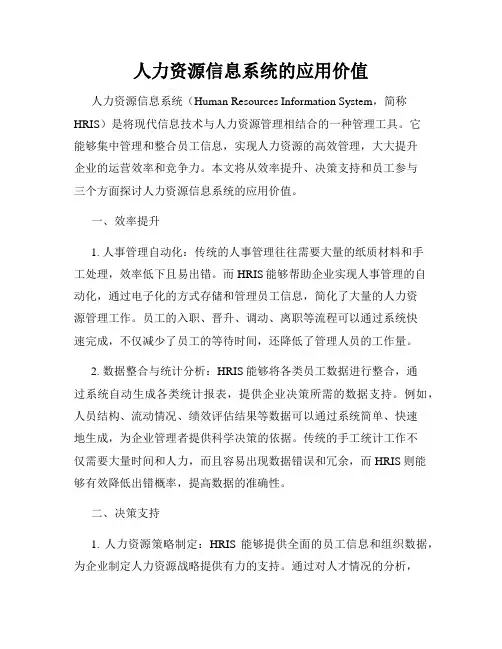 人力资源信息系统的应用价值

人力资源信息系统（Human Resources Information System，简称HRIS）是将现代信息技术与人力资源管理相结合的一种管理工具。它能够集中管理和整合员工信息，实现人力资源的高效管理，大大提升企业的运营效率和竞争力。本文将从效率提升、决策支持和员工参与三个方面探讨人力资源信息系统的应用价值。

一、效率提升

1. 人事管理自动化：传统的人事管理往往需要大量的纸质材料和手工处理，效率低下且易出错。而HRIS能够帮助企业实现人事管理的自动化，通过电子化的方式存储和管理员工信息，简化了大量的人力资源管理工作。员工的入职、晋升、调动、离职等流程可以通过系统快速完成，不仅减少了员工的等待时间，还降低了管理人员的工作量。

2. 数据整合与统计分析：HRIS能够将各类员工数据进行整合，通过系统自动生成各类统计报表，提供企业决策所需的数据支持。例如，人员结构、流动情况、绩效评估结果等数据可以通过系统简单、快速地生成，为企业管理者提供科学决策的依据。传统的手工统计工作不仅需要大量时间和人力，而且容易出现数据错误和冗余，而HRIS则能够有效降低出错概率，提高数据的准确性。

二、决策支持

1. 人力资源策略制定：HRIS 能够提供全面的员工信息和组织数据，为企业制定人力资源战略提供有力的支持。通过对人才情况的分析，